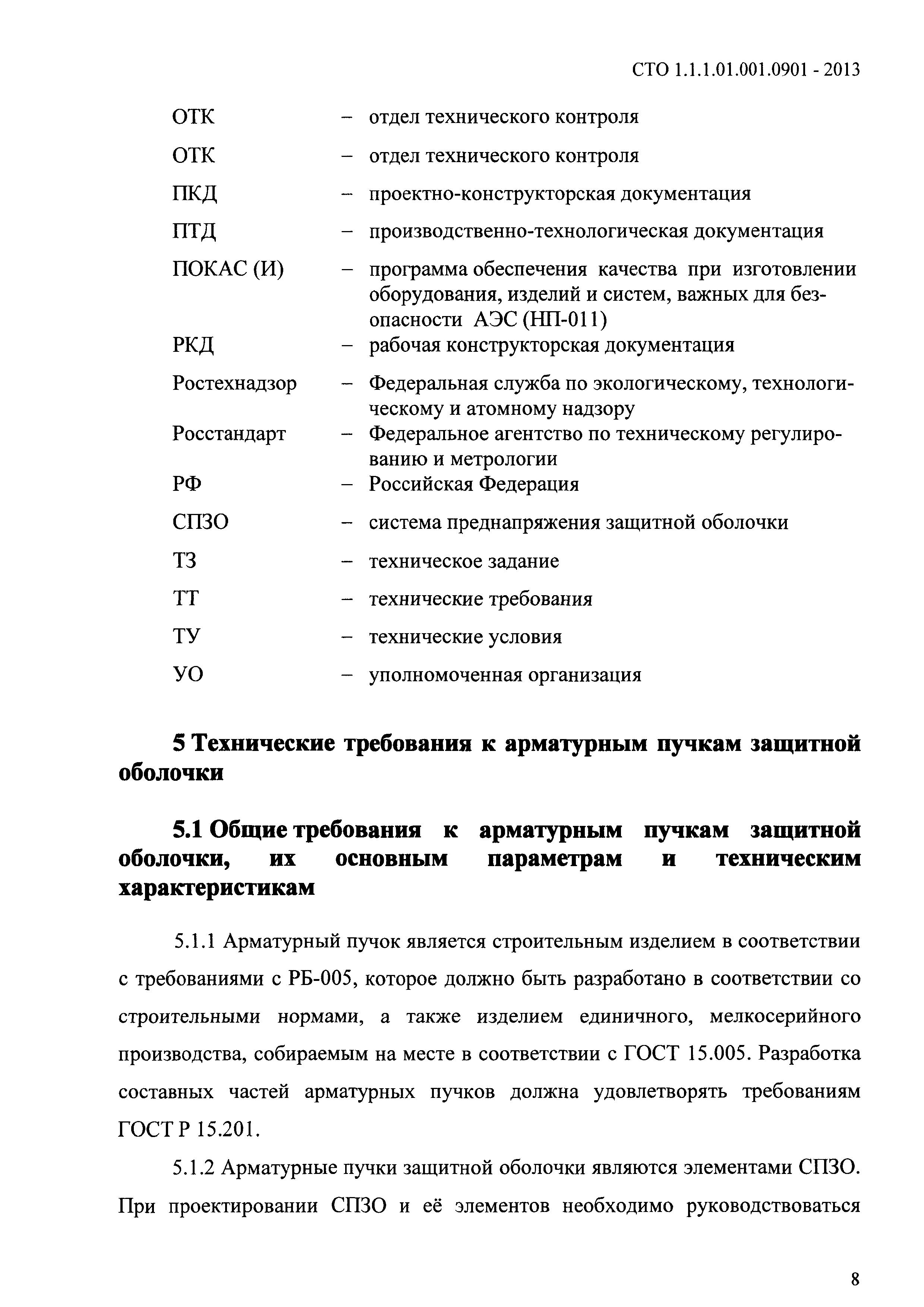 СТО 1.1.1.01.001.0901 - 2013

ОТК – отдел технического контроля

ОТК – отдел технического контроля

ПКД – проектно-конструкторская документация

ПТД – производственно-технологическая документация

ПОКАС (И) – программа обеспечения качества при изготовлении оборудования, изделий и систем, важных для безопасности АЭС (НП-011)

РКД – рабочая конструкторская документация

Ростехнадзор – Федеральная служба по экологическому, технологическому и атомному надзору

Росстандарт – Федеральное агентство по техническому регулированию и метрологии

РФ – Российская Федерация

СПЗО – система преднапряжения защитной оболочки

ТЗ – техническое задание

ТТ – технические требования

ТУ – технические условия

УО – уполномоченная организация

5 Технические требования к арматурным пучкам защитной оболочки

5.1 Общие требования к арматурным пучкам защитной оболочки, их основным параметрам и техническим характеристикам

5.1.1 Арматурный пучок является строительным изделием в соответствии с требованиями с РБ-005, которое должно быть разработано в соответствии со строительными нормами, а также изделием единичного, мелкосерийного производства, собираемым на месте в соответствии с ГОСТ 15.005. Разработка составных частей арматурных пучков должна удовлетворять требованиям ГОСТ Р 15.201.

5.1.2 Арматурные пучки защитной оболочки являются элементами СПЗО. При проектировании СПЗО и её элементов необходимо руководствоваться

8